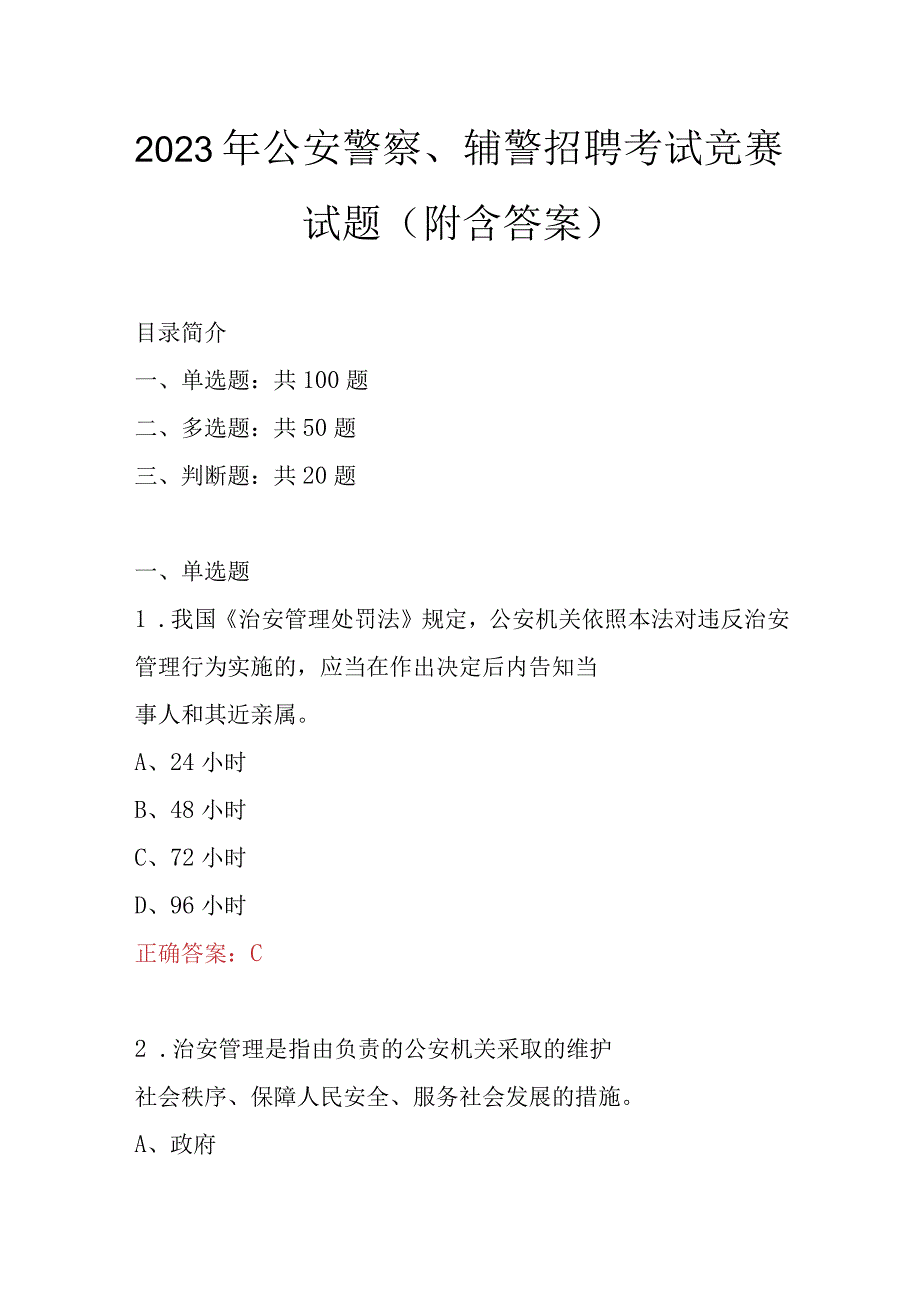 2023年公安警察、辅警招聘考试竞赛试题（附含答案）

目录简介
一、单选题：共100题
二、多选题：共50题
三、判断题：共20题

一、单选题
1．我国《治安管理处罚法》规定，公安机关依照本法对违反治安管理行为实施的，应当在作出决定后内告知当事人和其近亲属。
A、24小时
B、48小时
C、72小时
D、96小时
正确答案：C

2．治安管理是指由负责的公安机关采取的维护社会秩序、保障人民安全、服务社会发展的措施。
A、政府